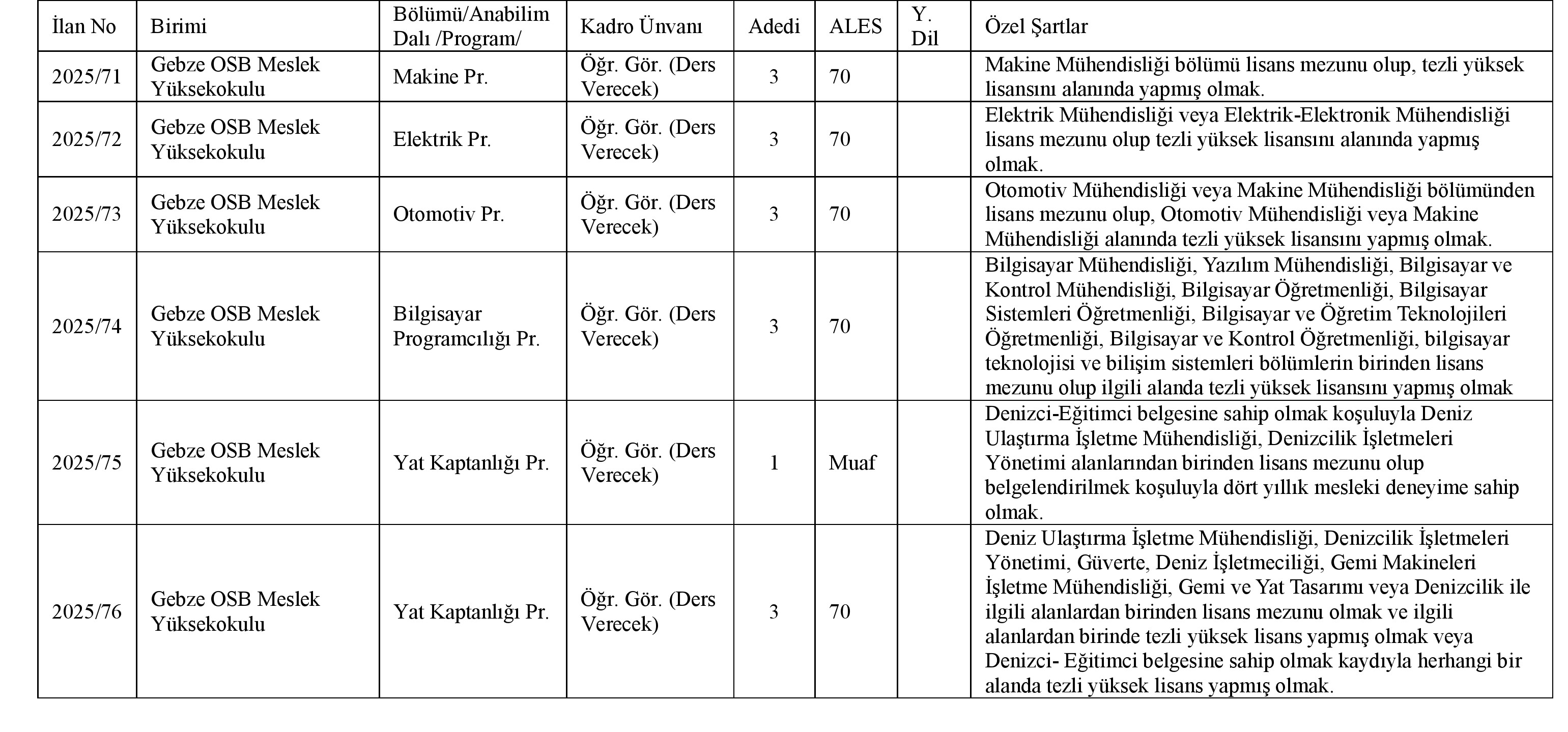 | İlan No | Birimi | Bölümü/Anabilim Dalı /Program/ | Kadro Ünvanı | Adedi | ALES | Y. Dil | Özel Şartlar |
|---|---|---|---|---|---|---|---|
| 2025/71 | Gebze OSB Meslek Yüksekokulu | Makine Pr. | Öğr. Gör. (Ders Verecek) | 3 | 70 | | Makine Mühendisliği bölümü lisans mezunu olup, tezli yüksek lisansını alanında yapmış olmak. |
| 2025/72 | Gebze OSB Meslek Yüksekokulu | Elektrik Pr. | Öğr. Gör. (Ders Verecek) | 3 | 70 | | Elektrik Mühendisliği veya Elektrik-Elektronik Mühendisliği lisans mezunu olup tezli yüksek lisansını alanında yapmış olmak. |
| 2025/73 | Gebze OSB Meslek Yüksekokulu | Otomotiv Pr. | Öğr. Gör. (Ders Verecek) | 3 | 70 | | Otomotiv Mühendisliği veya Makine Mühendisliği bölümünden lisans mezunu olup, Otomotiv Mühendisliği veya Makine Mühendisliği alanında tezli yüksek lisansını yapmış olmak. |
| 2025/74 | Gebze OSB Meslek Yüksekokulu | Bilgisayar Programcılığı Pr. | Öğr. Gör. (Ders Verecek) | 3 | 70 | | Bilgisayar Mühendisliği, Yazılım Mühendisliği, Bilgisayar ve Kontrol Mühendisliği, Bilgisayar Öğretmenliği, Bilgisayar Sistemleri Öğretmenliği, Bilgisayar ve Öğretim Teknolojileri Öğretmenliği, Bilgisayar ve Kontrol Öğretmenliği, bilgisayar teknolojisi ve bilişim sistemleri bölümlerin birinden lisans mezunu olup ilgili alanda tezli yüksek lisansını yapmış olmak |
| 2025/75 | Gebze OSB Meslek Yüksekokulu | Yat Kaptanlığı Pr. | Öğr. Gör. (Ders Verecek) | 1 | Muaf | | Denizci-Eğitimci belgesine sahip olmak koşuluyla Deniz Ulaştırma İşletme Mühendisliği, Denizcilik İşletmeleri Yönetimi alanlarından birinden lisans mezunu olup belgelendirilmek koşuluyla dört yıllık mesleki deneyime sahip olmak. |
| 2025/76 | Gebze OSB Meslek Yüksekokulu | Yat Kaptanlığı Pr. | Öğr. Gör. (Ders Verecek) | 3 | 70 | | Deniz Ulaştırma İşletme Mühendisliği, Denizcilik İşletmeleri Yönetimi, Güverte, Deniz İşletmeciliği, Gemi Makineleri İşletme Mühendisliği, Gemi ve Yat Tasarımı veya Denizcilik ile ilgili alanlardan birinden lisans mezunu olmak ve ilgili alanlardan birinde tezli yüksek lisans yapmış olmak veya Denizci- Eğitimci belgesine sahip olmak kaydıyla herhangi bir alanda tezli yüksek lisans yapmış olmak. |